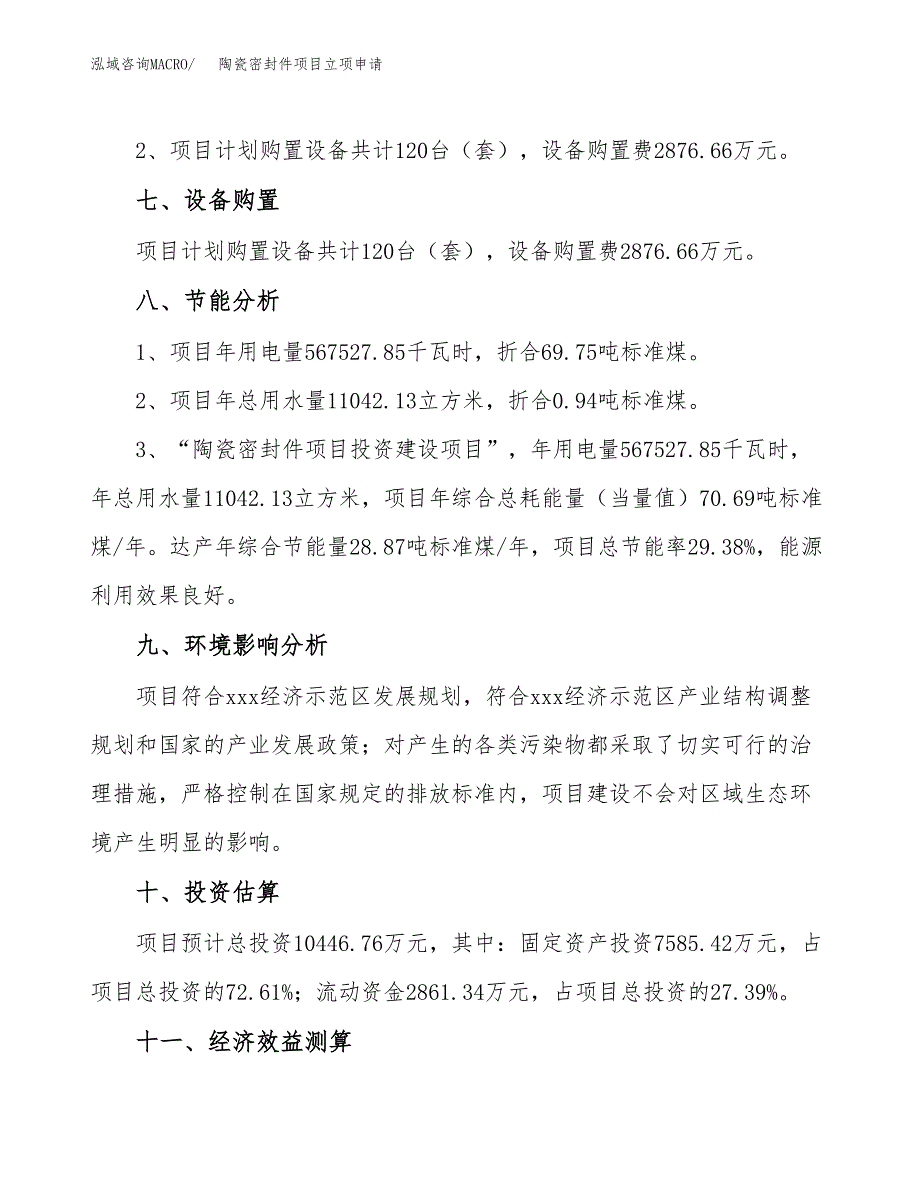 泓域咨询MACRO/　陶瓷密封件项目立项申请

2、项目计划购置设备共计120台（套），设备购置费2876.66万元。

七、设备购置

项目计划购置设备共计120台（套），设备购置费2876.66万元。

八、节能分析

1、项目年用电量567527.85千瓦时，折合69.75吨标准煤。

2、项目年总用水量11042.13立方米，折合0.94吨标准煤。

3、“陶瓷密封件项目投资建设项目”，年用电量567527.85千瓦时，年总用水量11042.13立方米，项目年综合总耗能量（当量值）70.69吨标准煤/年。达产年综合节能量28.87吨标准煤/年，项目总节能率29.38%，能源利用效果良好。

九、环境影响分析

项目符合xxx经济示范区发展规划，符合xxx经济示范区产业结构调整规划和国家的产业发展政策；对产生的各类污染物都采取了切实可行的治理措施，严格控制在国家规定的排放标准内，项目建设不会对区域生态环境产生明显的影响。

十、投资估算

项目预计总投资10446.76万元，其中：固定资产投资7585.42万元，占项目总投资的72.61%；流动资金2861.34万元，占项目总投资的27.39%。

十一、经济效益测算